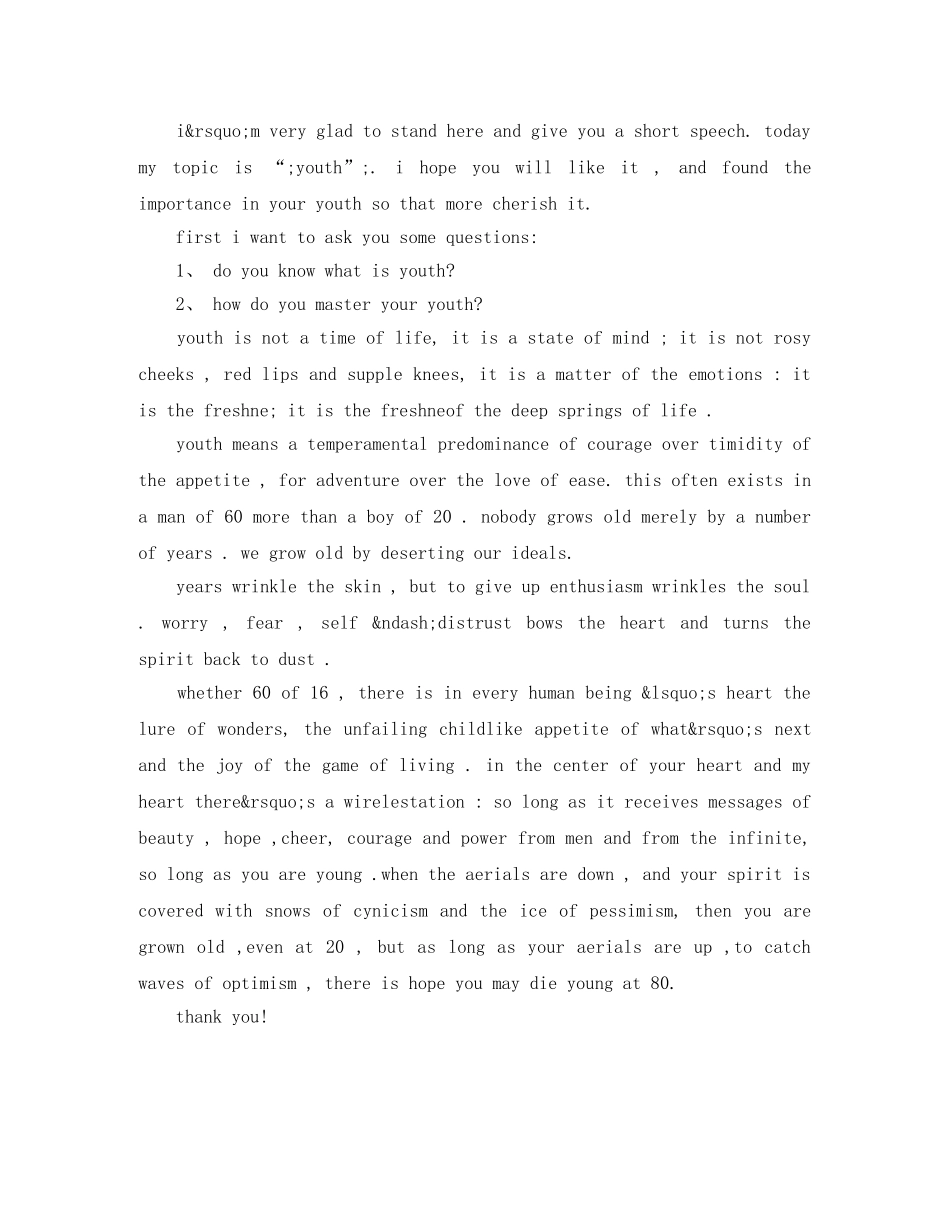 i&rsquo;m very glad to stand here and give you a short speech. today my topic is “;youth”;. i hope you will like it , and found the importance in your youth so that more cherish it.

first i want to ask you some questions:

1、 do you know what is youth?

2、 how do you master your youth?

youth is not a time of life, it is a state of mind ; it is not rosy cheeks , red lips and supple knees, it is a matter of the emotions : it is the freshne; it is the freshneof the deep springs of life .

youth means a temperamental predominance of courage over timidity of the appetite , for adventure over the love of ease. this often exists in a man of 60 more than a boy of 20 . nobody grows old merely by a number of years . we grow old by deserting our ideals.

years wrinkle the skin , but to give up enthusiasm wrinkles the soul . worry , fear , self &ndash;distrust bows the heart and turns the spirit back to dust .

whether 60 of 16 , there is in every human being &lsquo;s heart the lure of wonders, the unfailing childlike appetite of what&rsquo;s next and the joy of the game of living . in the center of your heart and my heart there&rsquo;s a wirelestation : so long as it receives messages of beauty , hope ,cheer, courage and power from men and from the infinite, so long as you are young .when the aerials are down , and your spirit is covered with snows of cynicism and the ice of pessimism, then you are grown old ,even at 20 , but as long as your aerials are up ,to catch waves of optimism , there is hope you may die young at 80.

thank you!